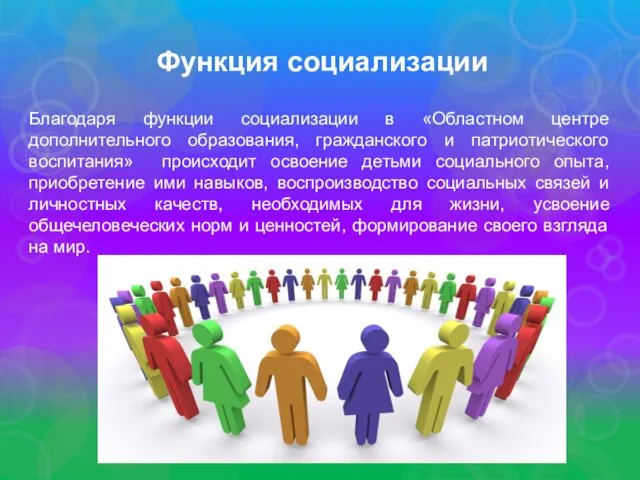 Функция социализации

Благодаря функции социализации в «Областном центре дополнительного образования, гражданского и патриотического воспитания» происходит освоение детьми социального опыта, приобретение ими навыков, воспроизводство социальных связей и личностных качеств, необходимых для жизни, усвоение общечеловеческих норм и ценностей, формирование своего взгляда на мир.